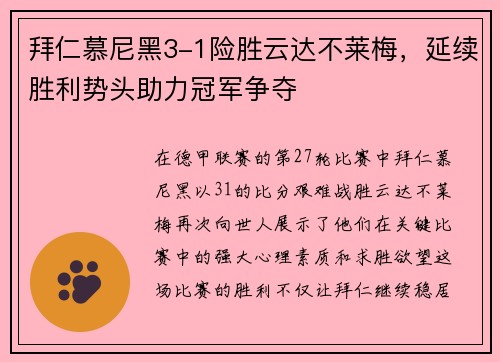 拜仁慕尼黑3-1险胜云达不莱梅，延续胜利势头助力冠军争夺

在德甲联赛的第27轮比赛中拜仁慕尼黑以31的比分艰难战胜云达不莱梅再次向世人展示了他们在关键比赛中的强大心理素质和求胜欲望这场比赛的胜利不仅让拜仁继续稳居